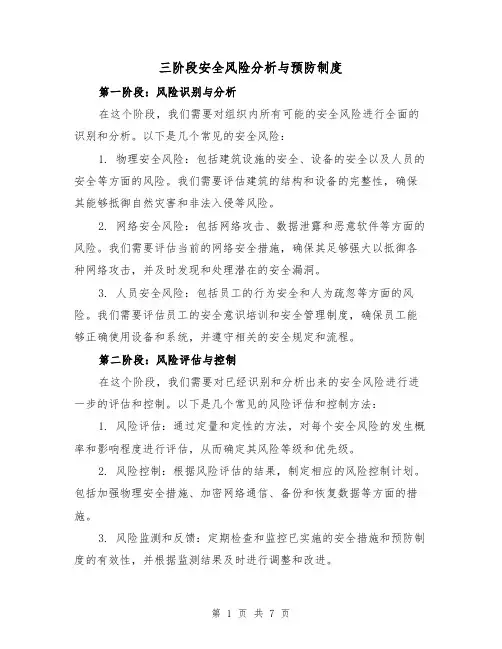 三阶段安全风险分析与预防制度

第一阶段：风险识别与分析

在这个阶段，我们需要对组织内所有可能的安全风险进行全面的识别和分析。以下是几个常见的安全风险：

1. 物理安全风险：包括建筑设施的安全、设备的安全以及人员的安全等方面的风险。我们需要评估建筑的结构和设备的完整性，确保其能够抵御自然灾害和非法入侵等风险。

2. 网络安全风险：包括网络攻击、数据泄露和恶意软件等方面的风险。我们需要评估当前的网络安全措施，确保其足够强大以抵御各种网络攻击，并及时发现和处理潜在的安全漏洞。

3. 人员安全风险：包括员工的行为安全和人为疏忽等方面的风险。我们需要评估员工的安全意识培训和安全管理制度，确保员工能够正确使用设备和系统，并遵守相关的安全规定和流程。

第二阶段：风险评估与控制

在这个阶段，我们需要对已经识别和分析出来的安全风险进行进一步的评估和控制。以下是几个常见的风险评估和控制方法：

1. 风险评估：通过定量和定性的方法，对每个安全风险的发生概率和影响程度进行评估，从而确定其风险等级和优先级。

2. 风险控制：根据风险评估的结果，制定相应的风险控制计划。包括加强物理安全措施、加密网络通信、备份和恢复数据等方面的措施。

3. 风险监测和反馈：定期检查和监控已实施的安全措施和预防制度的有效性，并根据监测结果及时进行调整和改进。

第 1 页 共 7 页